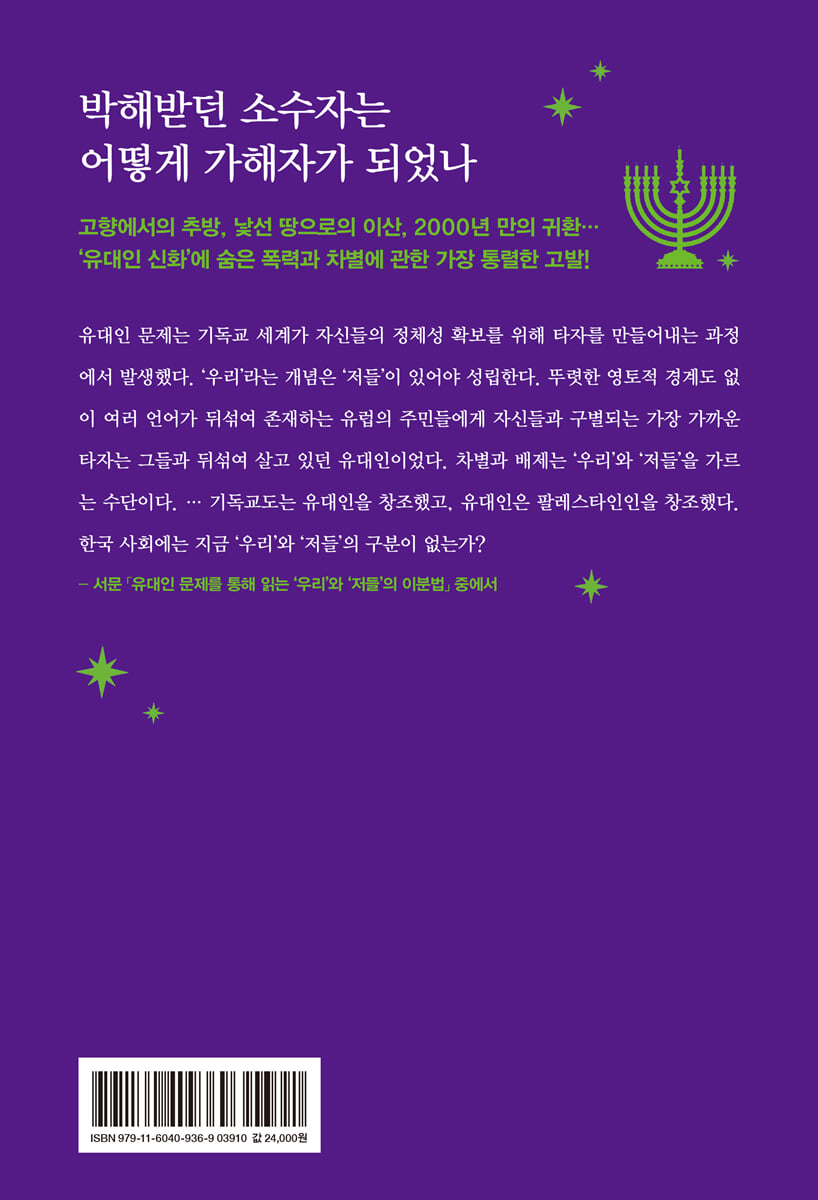 박해받던 소수자는
어떻게 가해자가 되었나

고향에서의 추방, 낯선 땅으로의 이산, 2000년 만의 귀환…
'유대인 신화'에 숨은 폭력과 차별에 관한 가장 통렬한 고발!

유대인 문제는 기독교 세계가 자신들의 정체성 확보를 위해 타자를 만들어내는 과정에서 발생했다. '우리'라는 개념은 '저들'이 있어야 성립한다. 뚜렷한 영토적 경계도 없이 여러 언어가 뒤섞여 존재하는 유럽의 주민들에게 자신들과 구별되는 가장 가까운 타자는 그들과 뒤섞여 살고 있던 유대인이었다. 차별과 배제는 '우리'와 '저들'을 가르는 수단이다. … 기독교도는 유대인을 창조했고, 유대인은 팔레스타인인을 창조했다. 한국 사회에는 지금 '우리'와 '저들'의 구분이 없는가?

– 서문 「유대인 문제를 통해 읽는 '우리'와 '저들'의 이분법」 중에서

ISBN 979-11-6040-936-9 03910 값 24,000원